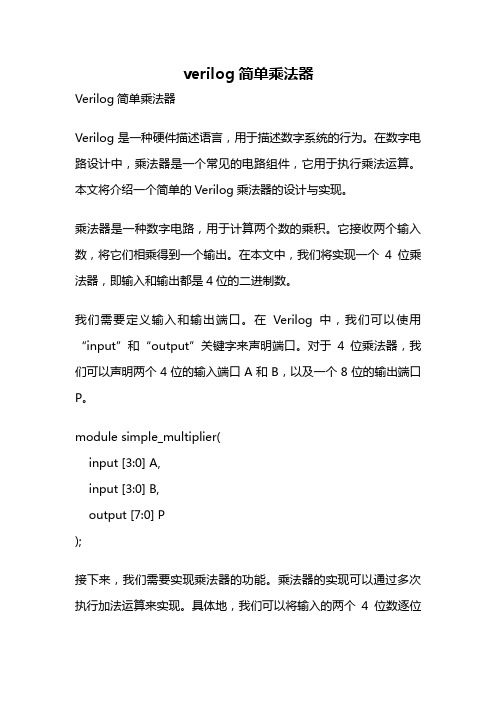 verilog 简单乘法器

Verilog 简单乘法器

Verilog 是一种硬件描述语言，用于描述数字系统的行为。在数字电路设计中，乘法器是一个常见的电路组件，它用于执行乘法运算。本文将介绍一个简单的 Verilog 乘法器的设计与实现。

乘法器是一种数字电路，用于计算两个数的乘积。它接收两个输入数，将它们相乘得到一个输出。在本文中，我们将实现一个 4 位乘法器，即输入和输出都是 4 位的二进制数。

我们需要定义输入和输出端口。在 Verilog 中，我们可以使用“input”和“output”关键字来声明端口。对于 4 位乘法器，我们可以声明两个 4 位的输入端口 A 和 B，以及一个 8 位的输出端口 P。

module simple_multiplier(
input [3:0] A,
input [3:0] B,
output [7:0] P
);

接下来，我们需要实现乘法器的功能。乘法器的实现可以通过多次执行加法运算来实现。具体地，我们可以将输入的两个 4 位数逐位